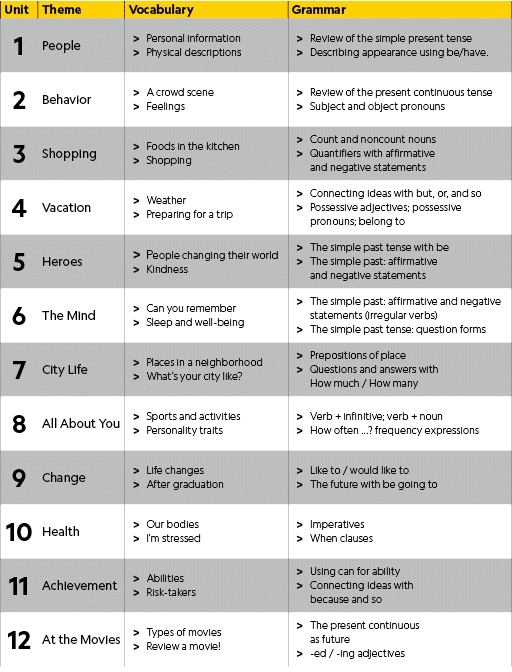 | Unit | Theme | Vocabulary | Grammar |
|---|---|---|---|
| 1 | People | > Personal information > Physical descriptions | > Review of the simple present tense > Describing appearance using be/have. |
| 2 | Behavior | > A crowd scene > Feelings | > Review of the present continuous tense > Subject and object pronouns |
| 3 | Shopping | > Foods in the kitchen > Shopping | > Count and noncount nouns > Quantifiers with affirmative and negative statements |
| 4 | Vacation | > Weather > Preparing for a trip | > Connecting ideas with but, or, and so > Possessive adjectives; possessive pronouns; belong to |
| 5 | Heroes | > People changing their world > Kindness | > The simple past tense with be > The simple past: affirmative and negative statements |
| 6 | The Mind | > Can you remember > Sleep and well-being | > The simple past: affirmative and negative statements (irregular verbs) > The simple past tense: question forms |
| 7 | City Life | > Places in a neighborhood > What's your city like? | > Prepositions of place > Questions and answers with How much / How many |
| 8 | All About You | > Sports and activities > Personality traits | > Verb + infinitive; verb + noun > How often ...? frequency expressions |
| 9 | Change | > Life changes > After graduation | > Like to / would like to > The future with be going to |
| 10 | Health | > Our bodies > I'm stressed | > Imperatives > When clauses |
| 11 | Achievement | > Abilities > Risk-takers | > Using can for ability > Connecting ideas with because and so |
| 12 | At the Movies | > Types of movies > Review a movie! | > The present continuous as future > -ed / -ing adjectives |